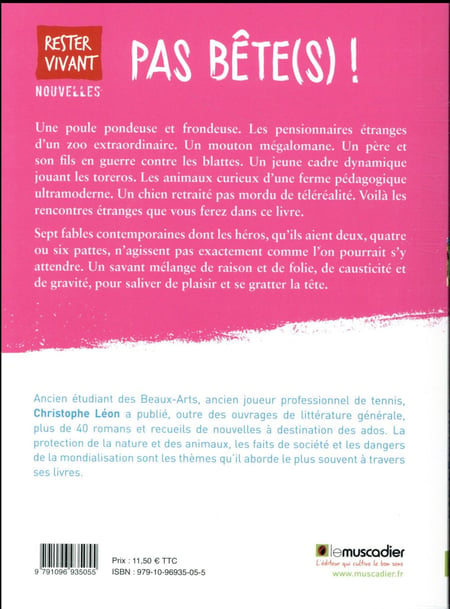 RESTER VIVANT

NOUVELLES

PAS BÊTE(S) !

Une poule pondeuse et frondeuse. Les pensionnaires étranges d'un zoo extraordinaire. Un mouton mégalomane. Un père et son fils en guerre contre les blattes. Un jeune cadre dynamique jouant les toreros. Les animaux curieux d'une ferme pédagogique ultramoderne. Un chien retraité pas mordu de téléréalité. Voilà les rencontres étranges que vous ferez dans ce livre.

Sept fables contemporaines dont les héros, qu'ils aient deux, quatre ou six pattes, n'agissent pas exactement comme l'on pourrait s'y attendre. Un savant mélange de raison et de folie, de causticité et de gravité, pour saliver de plaisir et se gratter la tête.

Ancien étudiant des Beaux-Arts, ancien joueur professionnel de tennis, Christophe Léon a publié, outre des ouvrages de littérature générale, plus de 40 romans et recueils de nouvelles à destination des ados. La protection de la nature et des animaux, les faits de société et les dangers de la mondialisation sont les thèmes qu'il aborde le plus souvent à travers ses livres.

9 791096 935055

Prix : 11,50 € TTC
ISBN : 979-10-96935-05-5

lemuscadier
L'éditeur qui cultive le bon sens
www.muscadier.fr